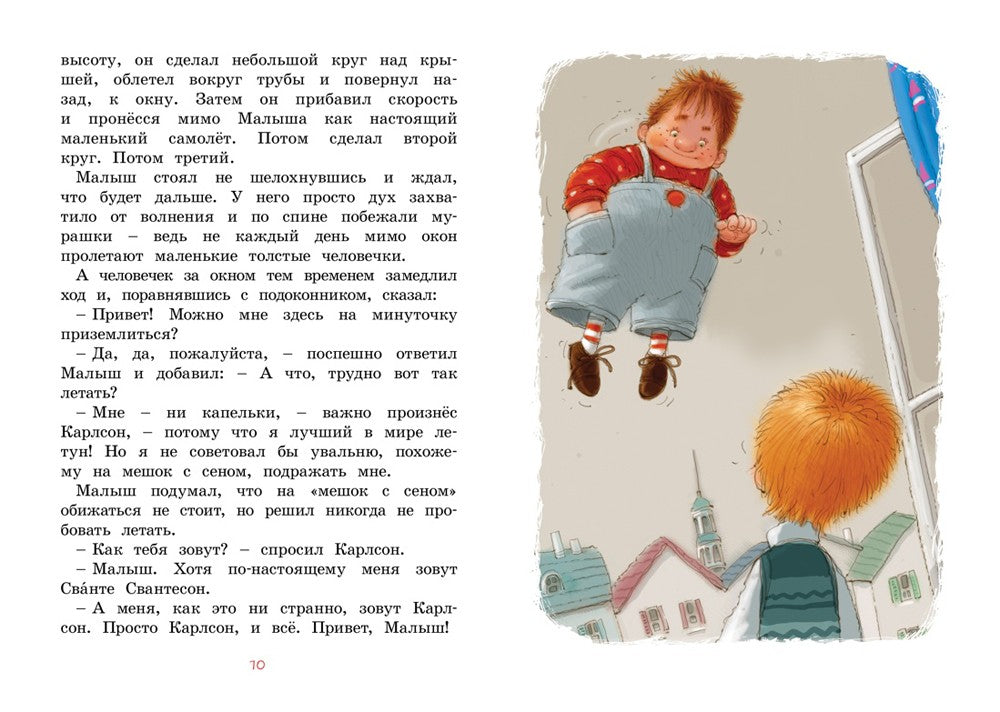 высоту, он сделал небольшой круг над крышей, облетел вокруг трубы и повернул назад, к окну. Затем он прибавил скорость и пронёсся мимо Малыша как настоящий маленький самолёт. Потом сделал второй круг. Потом третий.

Малыш стоял не шелохнувшись и ждал, что будет дальше. У него просто дух захватило от волнения и по спине побежали мурашки – ведь не каждый день мимо окон пролетают маленькие толстые человечки.

А человечек за окном тем временем замедлил ход и, поравнявшись с подоконником, сказал:

– Привет! Можно мне здесь на минуточку приземлиться?

– Да, да, пожалуйста, – поспешно ответил Малыш и добавил: – А что, трудно вот так летать?

– Мне – ни капельки, – важно произнёс Карлсон, – потому что я лучший в мире летун! Но я не советовал бы увальню, похожему на мешок с сеном, подражать мне.

Малыш подумал, что на «мешок с сеном» обижаться не стоит, но решил никогда не пробовать летать.

– Как тебя зовут? – спросил Карлсон.

– Малыш. Хотя по-настоящему меня зовут Сва́нте Свантесон.

– А меня, как это ни странно, зовут Карлсон. Просто Карлсон, и всё. Привет, Малыш!

10